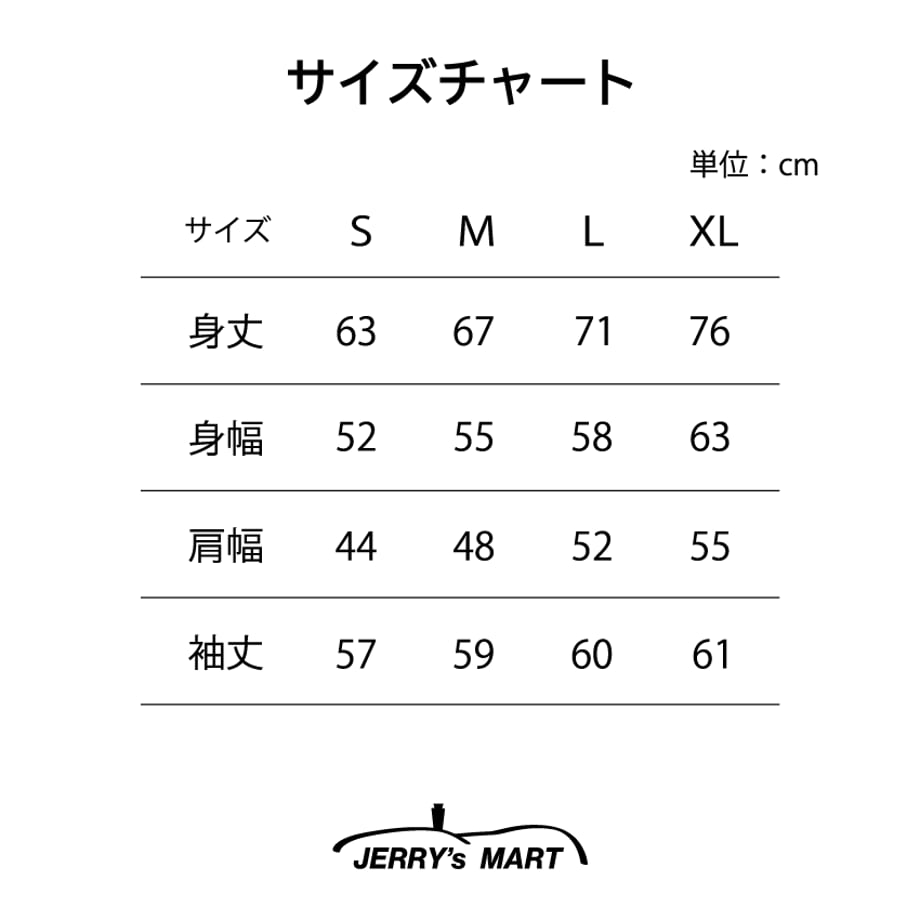 サイズチャート

単位：cm

| サイズ | S | M | L | XL |
|---|---|---|---|---|
| 身丈 | 63 | 67 | 71 | 76 |
| 身幅 | 52 | 55 | 58 | 63 |
| 肩幅 | 44 | 48 | 52 | 55 |
| 袖丈 | 57 | 59 | 60 | 61 |

JERRY's MART